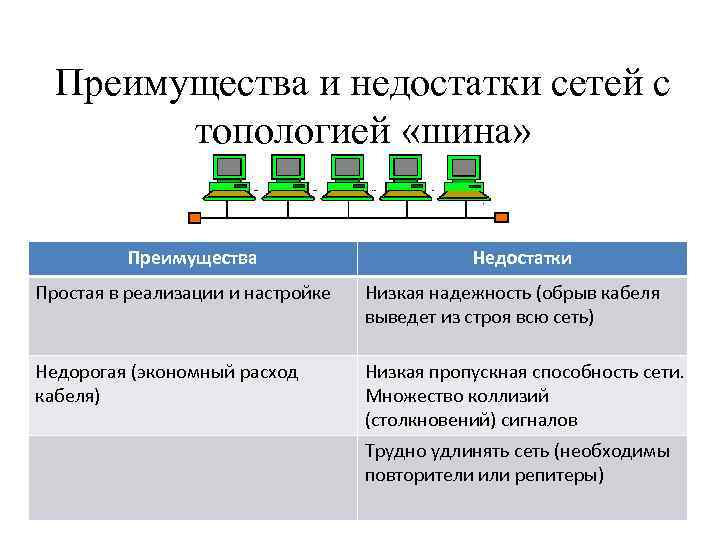 Преимущества и недостатки сетей с топологией «шина»

| Преимущества | Недостатки |
|---|---|
| Простая в реализации и настройке | Низкая надежность (обрыв кабеля выведет из строя всю сеть) |
| Недорогая (экономный расход кабеля) | Низкая пропускная способность сети. Множество коллизий (столкновений) сигналов |
| | Трудно удлинять сеть (необходимы повторители или репитеры) |